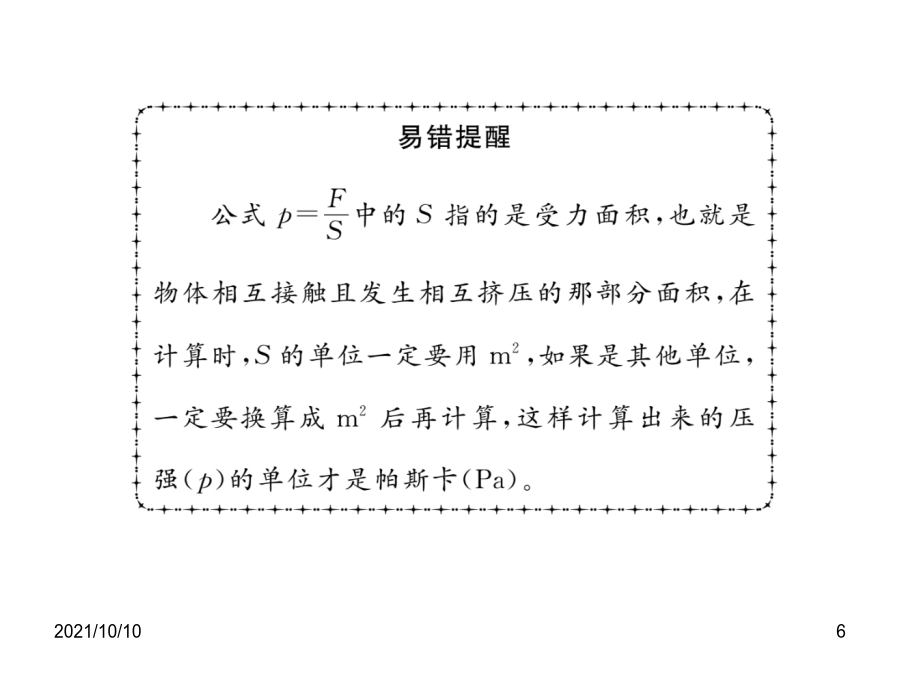 易错提醒

公式 $p=\frac{F}{S}$ 中的 $S$ 指的是受力面积，也就是物体相互接触且发生相互挤压的那部分面积，在计算时，$S$ 的单位一定要用 $m^2$，如果是其他单位，一定要换算成 $m^2$ 后再计算，这样计算出来的压强($p$)的单位才是帕斯卡(Pa)。

2021/10/10

6